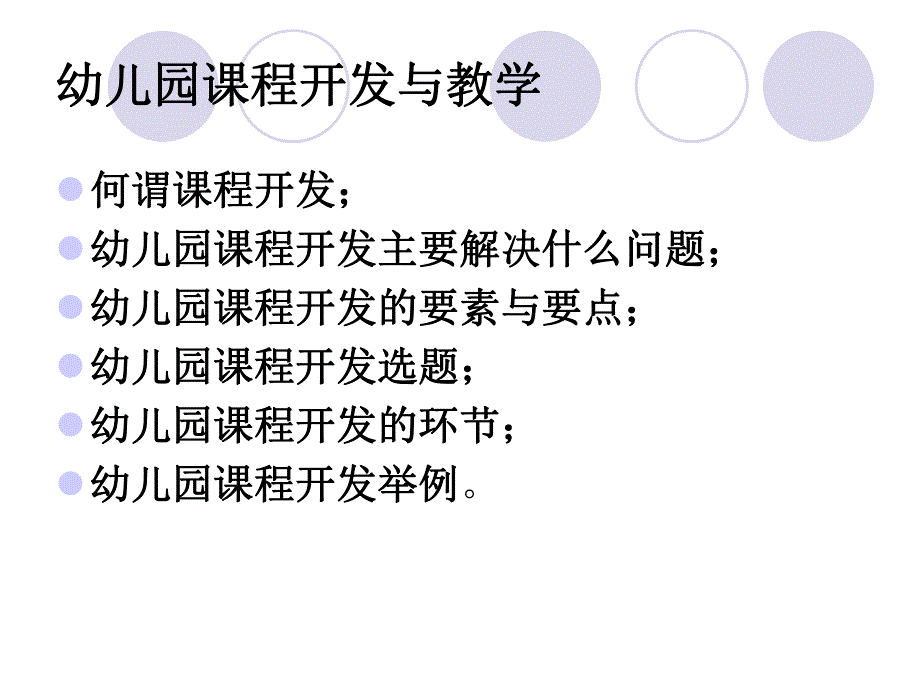 幼儿园课程开发与教学

何谓课程开发；
幼儿园课程开发主要解决什么问题；
幼儿园课程开发的要素与要点；
幼儿园课程开发选题；
幼儿园课程开发的环节；
幼儿园课程开发举例。